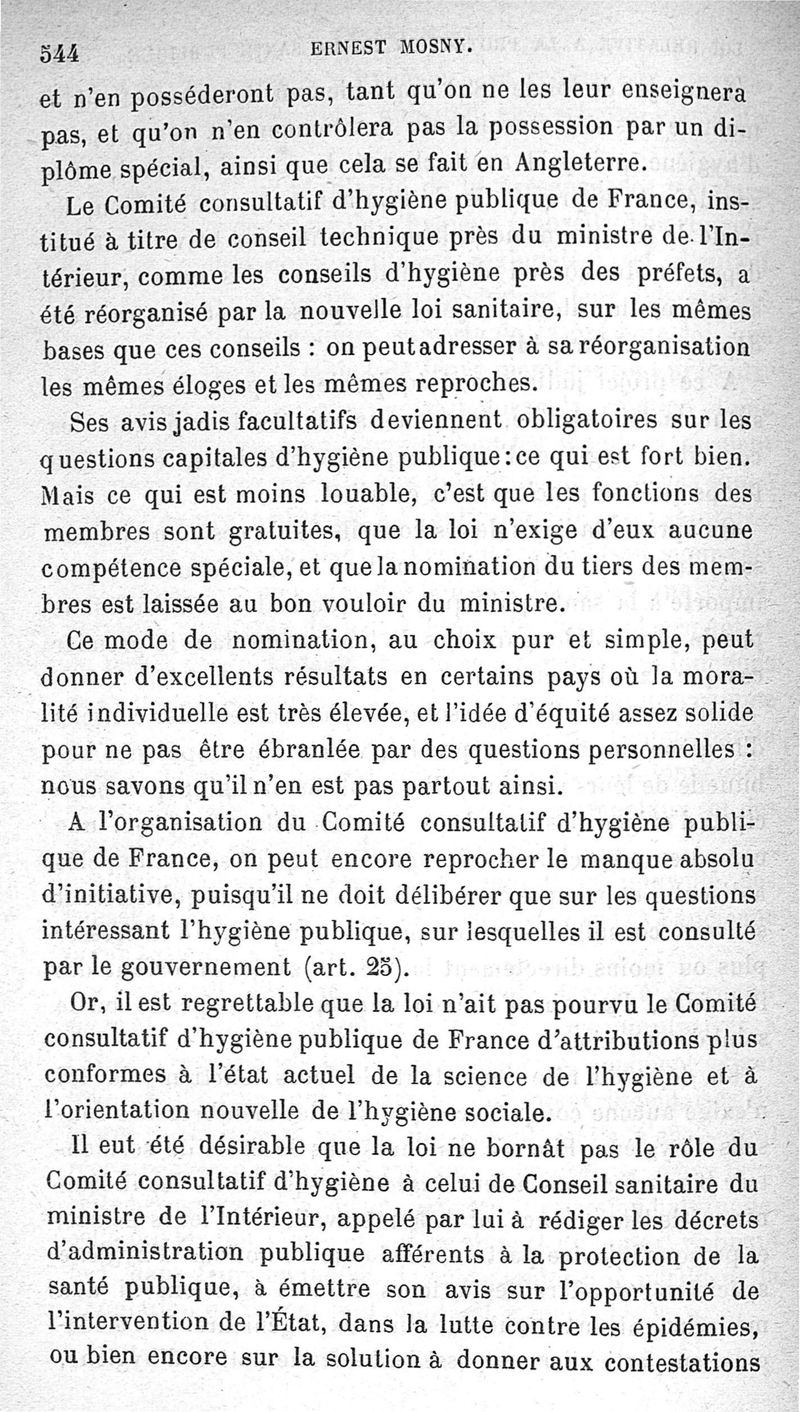 544 ERNEST MOSNY.

et n'en posséderont pas, tant qu'on ne les leur enseignera pas, et qu'on n'en contrôlera pas la possession par un diplôme spécial, ainsi que cela se fait en Angleterre.

Le Comité consultatif d'hygiène publique de France, institué à titre de conseil technique près du ministre de l'Intérieur, comme les conseils d'hygiène près des préfets, a été réorganisé par la nouvelle loi sanitaire, sur les mêmes bases que ces conseils : on peut adresser à sa réorganisation les mêmes éloges et les mêmes reproches.

Ses avis jadis facultatifs deviennent obligatoires sur les questions capitales d'hygiène publique : ce qui est fort bien. Mais ce qui est moins louable, c'est que les fonctions des membres sont gratuites, que la loi n'exige d'eux aucune compétence spéciale, et que la nomination du tiers des membres est laissée au bon vouloir du ministre.

Ce mode de nomination, au choix pur et simple, peut donner d'excellents résultats en certains pays où la moralité individuelle est très élevée, et l'idée d'équité assez solide pour ne pas être ébranlée par des questions personnelles : nous savons qu'il n'en est pas partout ainsi.

A l'organisation du Comité consultatif d'hygiène publique de France, on peut encore reprocher le manque absolu d'initiative, puisqu'il ne doit délibérer que sur les questions intéressant l'hygiène publique, sur lesquelles il est consulté par le gouvernement (art. 25).

Or, il est regrettable que la loi n'ait pas pourvu le Comité consultatif d'hygiène publique de France d'attributions plus conformes à l'état actuel de la science de l'hygiène et à l'orientation nouvelle de l'hygiène sociale.

Il eut été désirable que la loi ne bornât pas le rôle du Comité consultatif d'hygiène à celui de Conseil sanitaire du ministre de l'Intérieur, appelé par lui à rédiger les décrets d'administration publique afférents à la protection de la santé publique, à émettre son avis sur l'opportunité de l'intervention de l'État, dans la lutte contre les épidémies, ou bien encore sur la solution à donner aux contestations